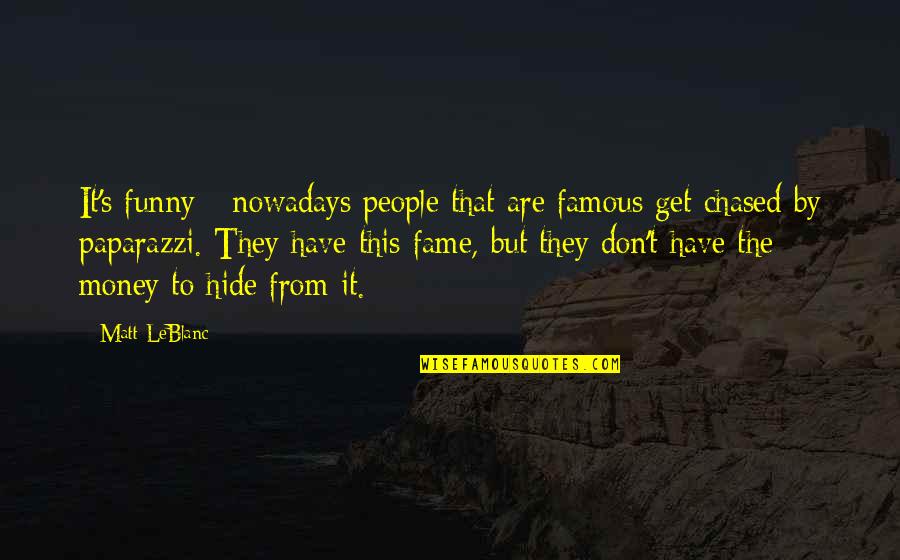 It's funny - nowadays people that are famous get chased by paparazzi. They have this fame, but they don't have the money to hide from it.

- Matt LeBlanc

WISEFAMOUSQUOTES.COM